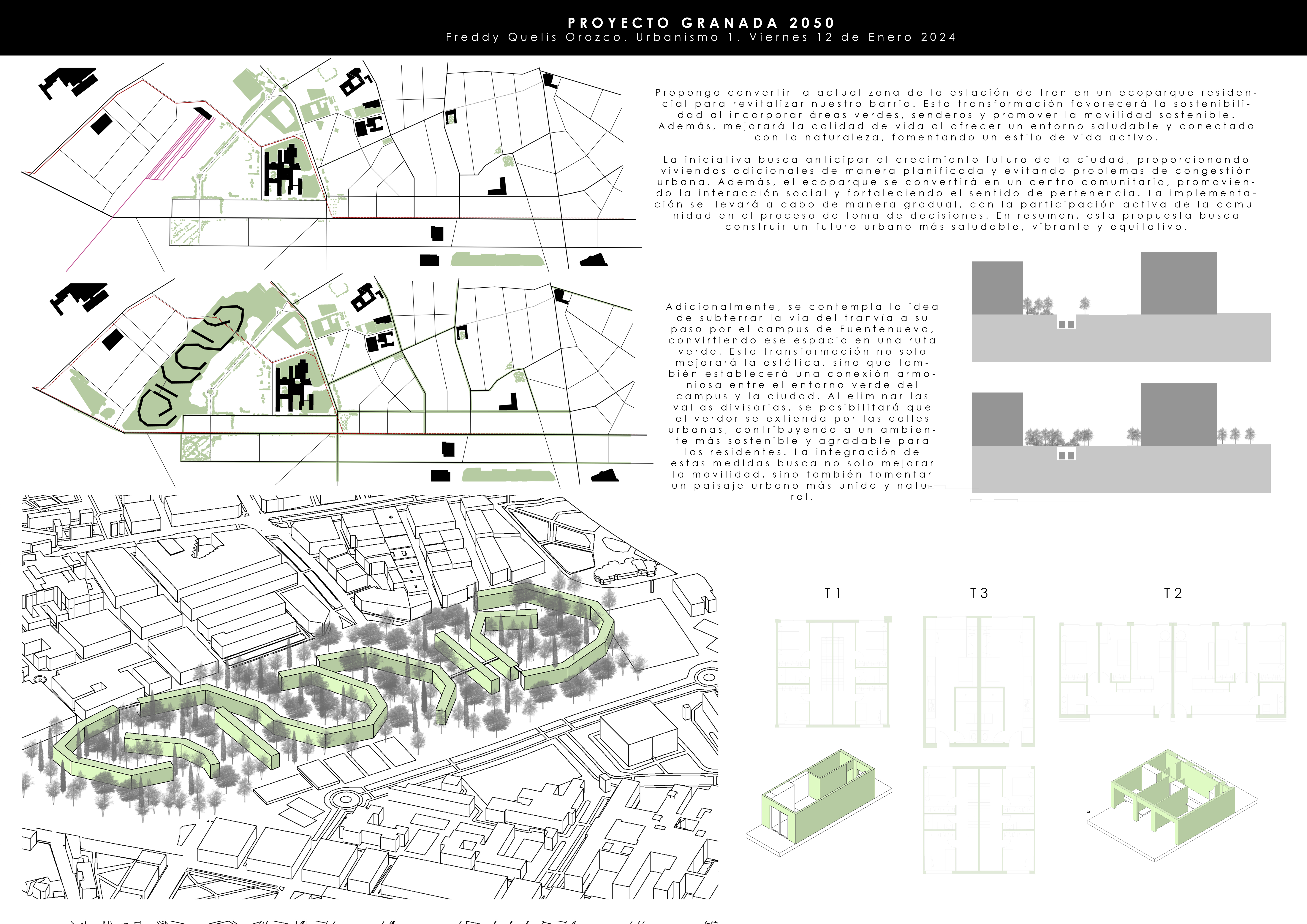 PROYECTO GRANADA 2050
Freddy Quelis Orozco. Urbanismo 1. Viernes 12 de Enero 2024

Propongo convertir la actual zona de la estación de tren en un ecoparque residencial para revitalizar nuestro barrio. Esta transformación favorecerá la sostenibilidad al incorporar áreas verdes, senderos y promover la movilidad sostenible. Además, mejorará la calidad de vida al ofrecer un entorno saludable y conectado con la naturaleza, fomentando un estilo de vida activo.

La iniciativa busca anticipar el crecimiento futuro de la ciudad, proporcionando viviendas adicionales de manera planificada y evitando problemas de congestión urbana. Además, el ecoparque se convertirá en un centro comunitario, promoviendo la interacción social y fortaleciendo el sentido de pertenencia. La implementación se llevará a cabo de manera gradual, con la participación activa de la comunidad en el proceso de toma de decisiones. En resumen, esta propuesta busca construir un futuro urbano más saludable, vibrante y equitativo.

Adicionalmente, se contempla la idea de subterrar la vía del tranvía a su paso por el campus de Fuentenueva, convirtiendo ese espacio en una ruta verde. Esta transformación no solo mejorará la estética, sino que también establecerá una conexión armoniosa entre el entorno verde del campus y la ciudad. Al eliminar las vallas divisorias, se posibilitará que el verdor se extienda por las calles urbanas, contribuyendo a un ambiente más sostenible y agradable para los residentes. La integración de estas medidas busca no solo mejorar la movilidad, sino también fomentar un paisaje urbano más unido y natural.

T1

T3

T2